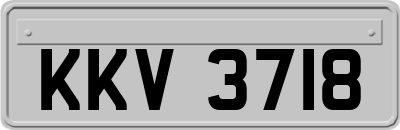 KKV 3718